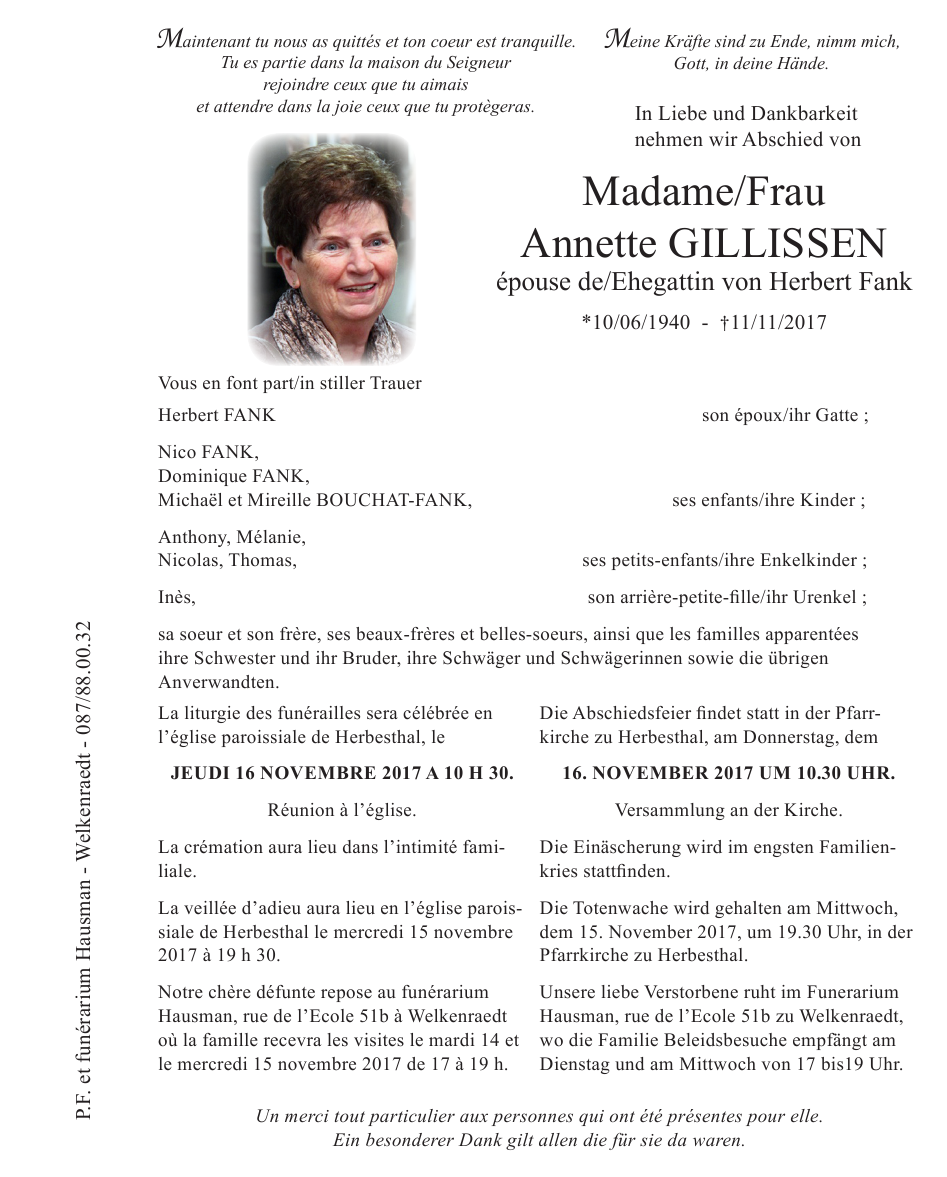 Maintenant tu nous as quittés et ton coeur est tranquille.
Tu es partie dans la maison du Seigneur
rejoindre ceux que tu aimais
et attendre dans la joie ceux que tu protègeras.

Meine Kräfte sind zu Ende, nimm mich,
Gott, in deine Hände.

In Liebe und Dankbarkeit
nehmen wir Abschied von

Madame/Frau
Annette GILLISSEN
épouse de/Ehegattin von Herbert Fank

*10/06/1940 - †11/11/2017

Vous en font part/in stiller Trauer

Herbert FANK son époux/ihr Gatte ;

Nico FANK,
Dominique FANK,
Michaël et Mireille BOUCHAT-FANK, ses enfants/ihre Kinder ;

Anthony, Mélanie,
Nicolas, Thomas, ses petits-enfants/ihre Enkelkinder ;

Inès, son arrière-petite-fille/ihr Urenkel ;

sa soeur et son frère, ses beaux-frères et belles-soeurs, ainsi que les familles apparentées
ihre Schwester und ihr Bruder, ihre Schwäger und Schwägerinnen sowie die übrigen Anverwandten.

La liturgie des funérailles sera célébrée en l'église paroissiale de Herbesthal, le

JEUDI 16 NOVEMBRE 2017 A 10 H 30.

Réunion à l'église.

La crémation aura lieu dans l'intimité familiale.

La veillée d'adieu aura lieu en l'église paroissiale de Herbesthal le mercredi 15 novembre 2017 à 19 h 30.

Notre chère défunte repose au funérarium Hausman, rue de l'Ecole 51b à Welkenraedt où la famille recevra les visites le mardi 14 et le mercredi 15 novembre 2017 de 17 à 19 h.

Die Abschiedsfeier findet statt in der Pfarrkirche zu Herbesthal, am Donnerstag, dem

16. NOVEMBER 2017 UM 10.30 UHR.

Versammlung an der Kirche.

Die Einäscherung wird im engsten Familienkries stattfinden.

Die Totenwache wird gehalten am Mittwoch, dem 15. November 2017, um 19.30 Uhr, in der Pfarrkirche zu Herbesthal.

Unsere liebe Verstorbene ruht im Funerarium Hausman, rue de l'Ecole 51b zu Welkenraedt, wo die Familie Beleidsbesuche empfängt am Dienstag und am Mittwoch von 17 bis19 Uhr.

Un merci tout particulier aux personnes qui ont été présentes pour elle.
Ein besonderer Dank gilt allen die für sie da waren.

P.F. et funérarium Hausman - Welkenraedt - 087/88.00.32